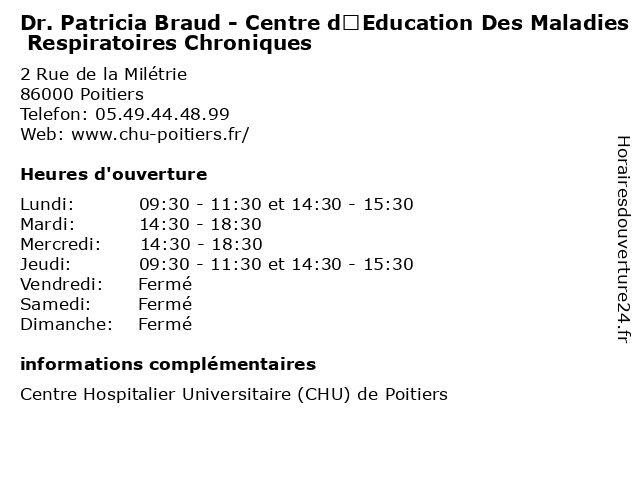 Dr. Patricia Braud - Centre d□Education Des Maladies Respiratoires Chroniques

2 Rue de la Milétrie
86000 Poitiers
Telefon: 05.49.44.48.99
Web: www.chu-poitiers.fr/

Heures d'ouverture

| | |
|---|---|
| Lundi: | 09:30 - 11:30 et 14:30 - 15:30 |
| Mardi: | 14:30 - 18:30 |
| Mercredi: | 14:30 - 18:30 |
| Jeudi: | 09:30 - 11:30 et 14:30 - 15:30 |
| Vendredi: | Fermé |
| Samedi: | Fermé |
| Dimanche: | Fermé |

informations complémentaires

Centre Hospitalier Universitaire (CHU) de Poitiers

Horairesdouverture24.fr